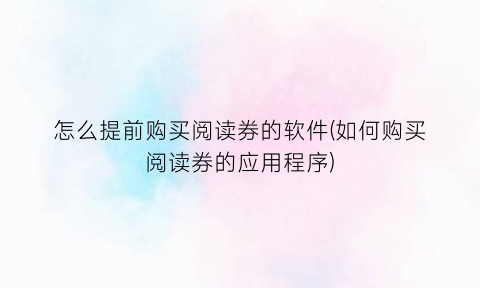 怎么提前购买阅读券的软件(如何购买阅读券的应用程序)